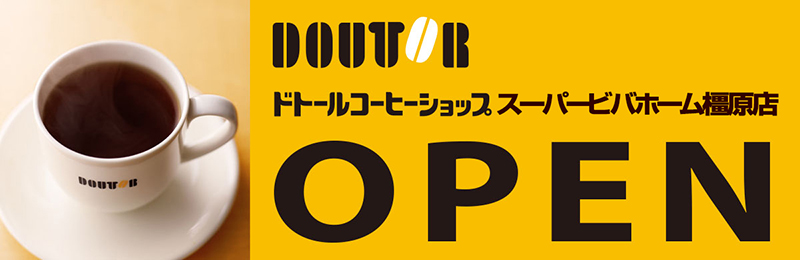 DOUTOR

DOUTOR

ドトールコーヒーショップ スーパービバホーム橿原店

OPEN